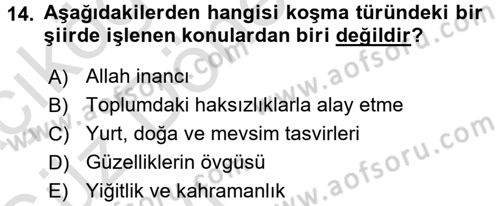 14. Aşağıdakilerden hangisi koşma türündeki bir şiirde işlenen konulardan biri değildir?

A) Allah inancı
B) Toplumdaki haksızlıklarla alay etme
C) Yurt, doğa ve mevsim tasvirleri
D) Güzelliklerin övgüsü
E) Yiğitlik ve kahramanlık

www.aofsoru.com
www.aofsoru.com
www.aofsoru.com